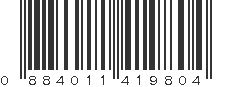 0 884011 419804